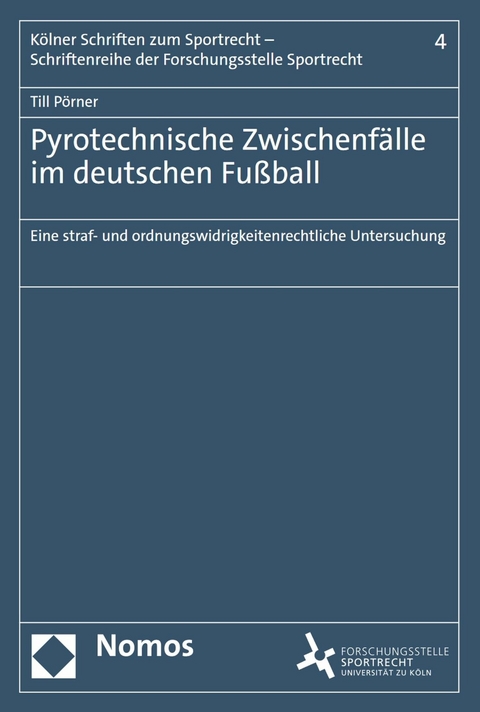 Kölner Schriften zum Sportrecht – Schriftenreihe der Forschungsstelle Sportrecht

4

Till Pörner

Pyrotechnische Zwischenfälle im deutschen Fußball

Eine straf- und ordnungswidrigkeitenrechtliche Untersuchung

Nomos

FORSCHUNGSSTELLE SPORTRECHT UNIVERSITÄT ZU KÖLN